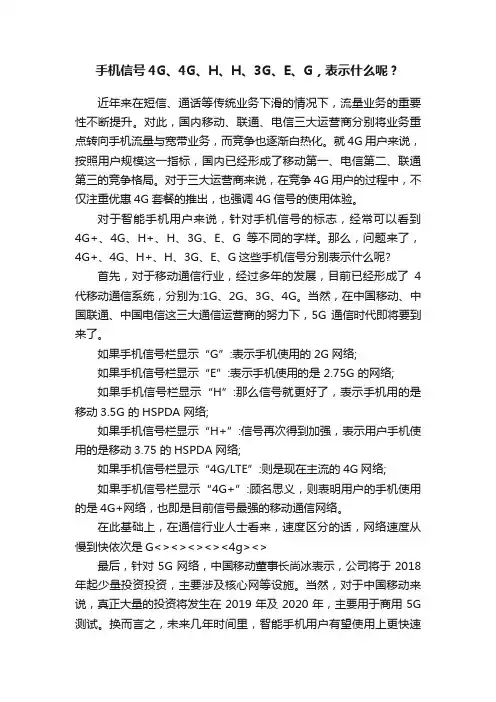 手机信号4G、4G、H、H、3G、E、G，表示什么呢？

近年来在短信、通话等传统业务下滑的情况下，流量业务的重要性不断提升。对此，国内移动、联通、电信三大运营商分别将业务重点转向手机流量与宽带业务，而竞争也逐渐白热化。就4G用户来说，按照用户规模这一指标，国内已经形成了移动第一、电信第二、联通第三的竞争格局。对于三大运营商来说，在竞争4G用户的过程中，不仅注重优惠4G套餐的推出，也强调4G信号的使用体验。

对于智能手机用户来说，针对手机信号的标志，经常可以看到4G+、4G、H+、H、3G、E、G等不同的字样。那么，问题来了，4G+、4G、H+、H、3G、E、G这些手机信号分别表示什么呢?

首先，对于移动通信行业，经过多年的发展，目前已经形成了4代移动通信系统，分别为:1G、2G、3G、4G。当然，在中国移动、中国联通、中国电信这三大通信运营商的努力下，5G通信时代即将要到来了。

如果手机信号栏显示“G”:表示手机使用的2G网络;

如果手机信号栏显示“E”:表示手机使用的是2.75G的网络;

如果手机信号栏显示“H”:那么信号就更好了，表示手机用的是移动3.5G的HSPDA网络;

如果手机信号栏显示“H+”:信号再次得到加强，表示用户手机使用的是移动3.75的HSPDA网络;

如果手机信号栏显示“4G/LTE”:则是现在主流的4G网络;

如果手机信号栏显示“4G+”:顾名思义，则表明用户的手机使用的是4G+网络，也即是目前信号最强的移动通信网络。

在此基础上，在通信行业人士看来，速度区分的话，网络速度从慢到快依次是G<><><><><4g><>

最后，针对5G网络，中国移动董事长尚冰表示，公司将于2018年起少量投资投资，主要涉及核心网等设施。当然，对于中国移动来说，真正大量的投资将发生在2019年及2020年，主要用于商用5G测试。换而言之，未来几年时间里，智能手机用户有望使用上更快速